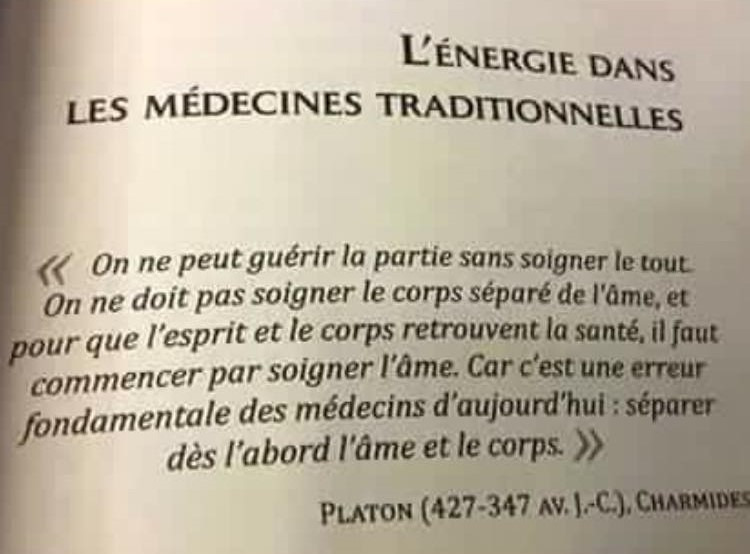 L'ÉNERGIE DANS
LES MÉDECINES TRADITIONNELLES

« On ne peut guérir la partie sans soigner le tout. On ne doit pas soigner le corps séparé de l'âme, et pour que l'esprit et le corps retrouvent la santé, il faut commencer par soigner l'âme. Car c'est une erreur fondamentale des médecins d'aujourd'hui : séparer dès l'abord l'âme et le corps. »

PLATON (427-347 AV. J.-C.), CHARMIDES